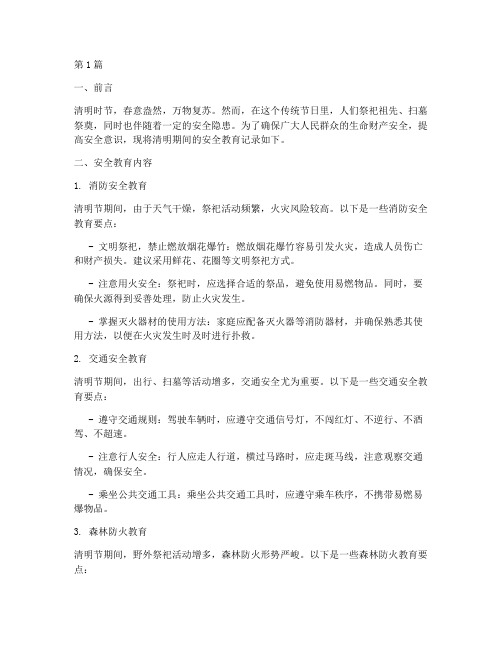 第1篇

一、前言

清明时节，春意盎然，万物复苏。然而，在这个传统节日里，人们祭祀祖先、扫墓祭奠，同时也伴随着一定的安全隐患。为了确保广大人民群众的生命财产安全，提高安全意识，现将清明期间的安全教育记录如下。

二、安全教育内容

1. 消防安全教育

清明节期间，由于天气干燥，祭祀活动频繁，火灾风险较高。以下是一些消防安全教育要点：

- 文明祭祀，禁止燃放烟花爆竹：燃放烟花爆竹容易引发火灾，造成人员伤亡和财产损失。建议采用鲜花、花圈等文明祭祀方式。

- 注意用火安全：祭祀时，应选择合适的祭品，避免使用易燃物品。同时，要确保火源得到妥善处理，防止火灾发生。

- 掌握灭火器材的使用方法：家庭应配备灭火器等消防器材，并确保熟悉其使用方法，以便在火灾发生时及时进行扑救。

2. 交通安全教育

清明节期间，出行、扫墓等活动增多，交通安全尤为重要。以下是一些交通安全教育要点：

- 遵守交通规则：驾驶车辆时，应遵守交通信号灯，不闯红灯、不逆行、不酒驾、不超速。

- 注意行人安全：行人应走人行道，横过马路时，应走斑马线，注意观察交通情况，确保安全。

- 乘坐公共交通工具：乘坐公共交通工具时，应遵守乘车秩序，不携带易燃易爆物品。

3. 森林防火教育

清明节期间，野外祭祀活动增多，森林防火形势严峻。以下是一些森林防火教育要点：